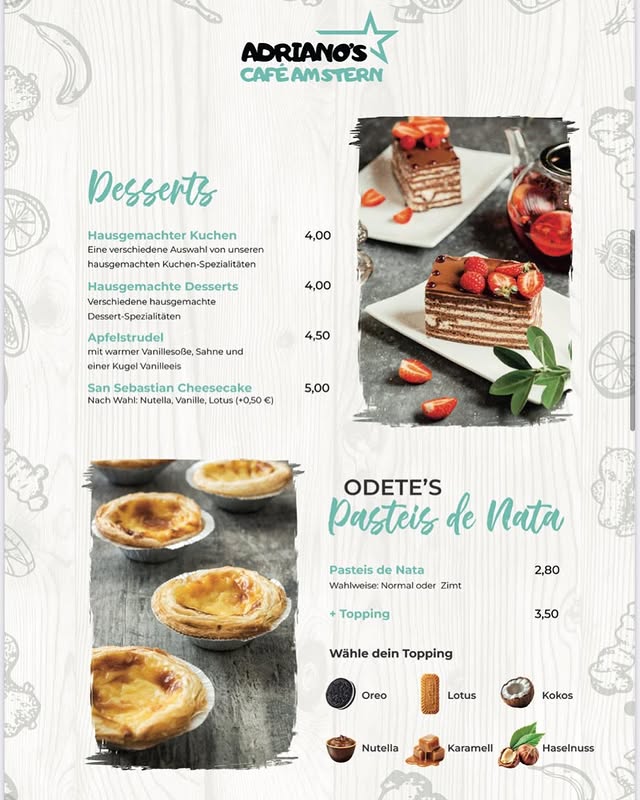 ADRIANO'S
CAFÉ AM STERN

Desserts

Hausgemachter Kuchen 4,00
Eine verschiedene Auswahl von unseren hausgemachten Kuchen-Spezialitäten

Hausgemachte Desserts 4,00
Verschiedene hausgemachte Dessert-Spezialitäten

Apfelstrudel 4,50
mit warmer Vanillesoße, Sahne und einer Kugel Vanilleeis

San Sebastian Cheesecake 5,00
Nach Wahl: Nutella, Vanille, Lotus (+0,50 €)

ODETE'S
Pasteis de Nata

Pasteis de Nata 2,80
Wahlweise: Normal oder Zimt

+ Topping 3,50

Wähle dein Topping

Oreo
Lotus
Kokos
Nutella
Karamell
Haselnuss